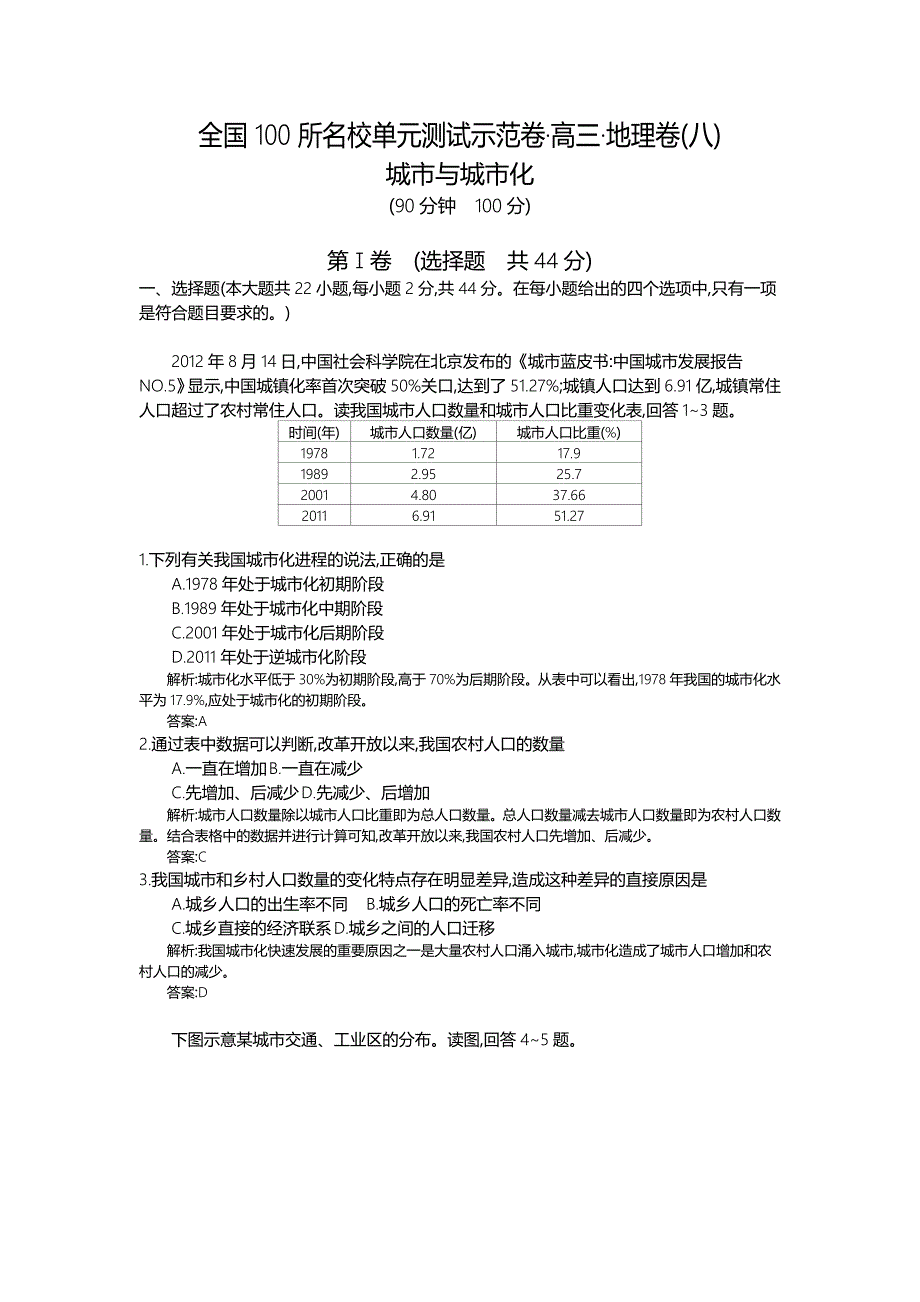 全国100所名校单元测试示范卷·高三·地理卷(八)
城市与城市化
(90分钟　100分)

第Ⅰ卷　(选择题　共44分)
一、选择题(本大题共22小题,每小题2分,共44分。在每小题给出的四个选项中,只有一项是符合题目要求的。)

2012年8月14日,中国社会科学院在北京发布的《城市蓝皮书:中国城市发展报告NO.5》显示,中国城镇化率首次突破50%关口,达到了51.27%;城镇人口达到6.91亿,城镇常住人口超过了农村常住人口。读我国城市人口数量和城市人口比重变化表,回答1~3题。

| 时间(年) | 城市人口数量(亿) | 城市人口比重(%) |
|---|---|---|
| 1978 | 1.72 | 17.9 |
| 1989 | 2.95 | 25.7 |
| 2001 | 4.80 | 37.66 |
| 2011 | 6.91 | 51.27 |

1.下列有关我国城市化进程的说法,正确的是
A.1978年处于城市化初期阶段
B.1989年处于城市化中期阶段
C.2001年处于城市化后期阶段
D.2011年处于逆城市化阶段
解析:城市化水平低于30%为初期阶段,高于70%为后期阶段。从表中可以看出,1978年我国的城市化水平为17.9%,应处于城市化的初期阶段。
答案:A
2.通过表中数据可以判断,改革开放以来,我国农村人口的数量
A.一直在增加B.一直在减少
C.先增加、后减少D.先减少、后增加
解析:城市人口数量除以城市人口比重即为总人口数量。总人口数量减去城市人口数量即为农村人口数量。结合表格中的数据并进行计算可知,改革开放以来,我国农村人口先增加、后减少。
答案:C
3.我国城市和乡村人口数量的变化特点存在明显差异,造成这种差异的直接原因是
A.城乡人口的出生率不同　B.城乡人口的死亡率不同
C.城乡直接的经济联系D.城乡之间的人口迁移
解析:我国城市化快速发展的重要原因之一是大量农村人口涌入城市,城市化造成了城市人口增加和农村人口的减少。
答案:D

下图示意某城市交通、工业区的分布。读图,回答4~5题。